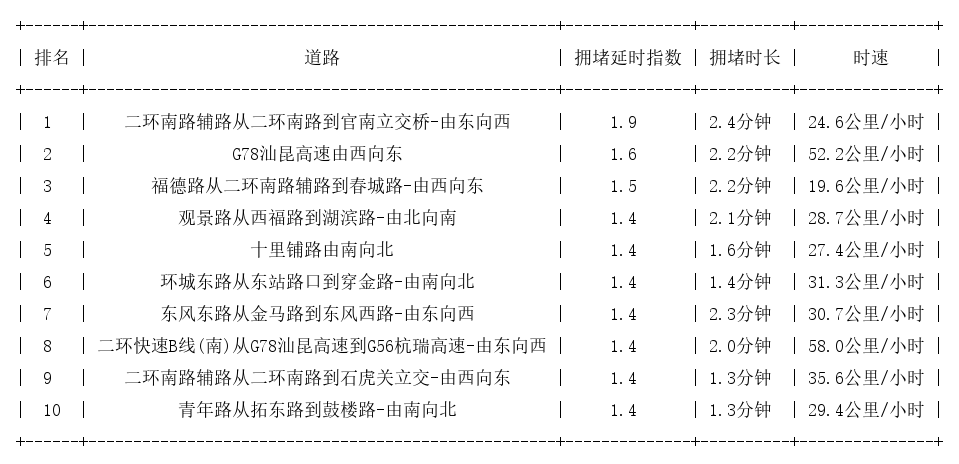 | 排名 | 道路 | 拥堵延时指数 | 拥堵时长 | 时速 |
|---|---|---|---|---|
| 1 | 二环南路辅路从二环南路到官南立交桥-由东向西 | 1.9 | 2.4分钟 | 24.6公里/小时 |
| 2 | G78汕昆高速由西向东 | 1.6 | 2.2分钟 | 52.2公里/小时 |
| 3 | 福德路从二环南路辅路到春城路-由西向东 | 1.5 | 2.2分钟 | 19.6公里/小时 |
| 4 | 观景路从西福路到湖滨路-由北向南 | 1.4 | 2.1分钟 | 28.7公里/小时 |
| 5 | 十里铺路由南向北 | 1.4 | 1.6分钟 | 27.4公里/小时 |
| 6 | 环城东路从东站路口到穿金路-由南向北 | 1.4 | 1.4分钟 | 31.3公里/小时 |
| 7 | 东风东路从金马路到东风西路-由东向西 | 1.4 | 2.3分钟 | 30.7公里/小时 |
| 8 | 二环快速B线(南)从G78汕昆高速到G56杭瑞高速-由东向西 | 1.4 | 2.0分钟 | 58.0公里/小时 |
| 9 | 二环南路辅路从二环南路到石虎关立交-由西向东 | 1.4 | 1.3分钟 | 35.6公里/小时 |
| 10 | 青年路从拓东路到鼓楼路-由南向北 | 1.4 | 1.3分钟 | 29.4公里/小时 |